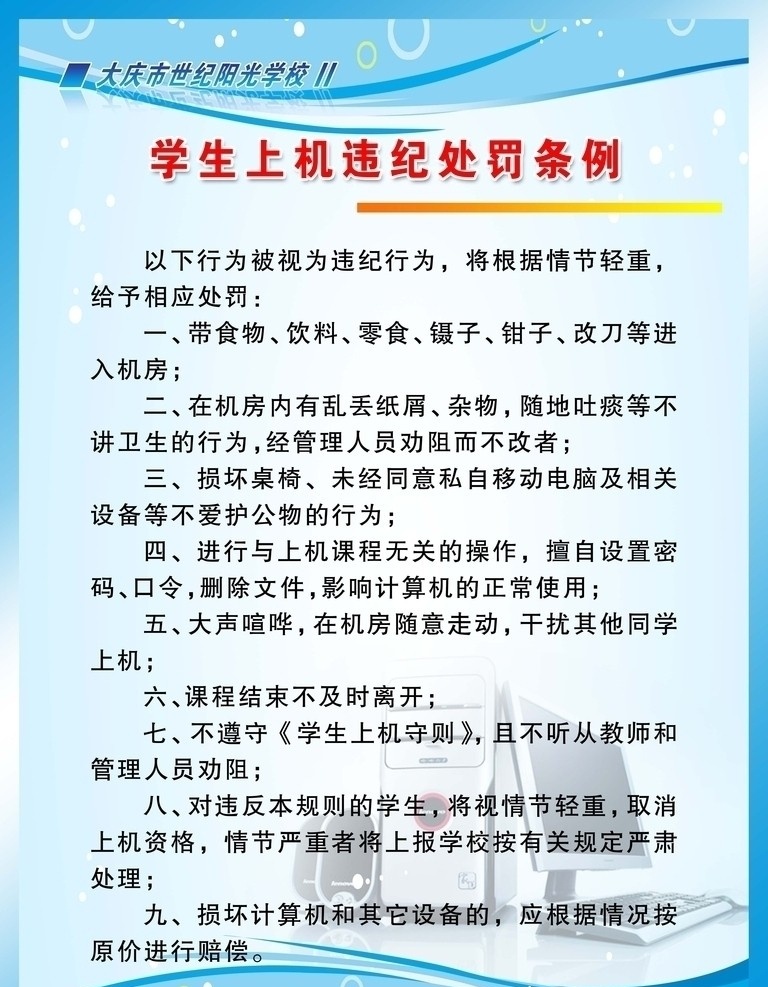 大庆市世纪阳光学校

学生上机违纪处罚条例

以下行为被视为违纪行为，将根据情节轻重，给予相应处罚：

一、带食物、饮料、零食、镊子、钳子、改刀等进入机房；

二、在机房内有乱丢纸屑、杂物，随地吐痰等不讲卫生的行为，经管理人员劝阻而不改者；

三、损坏桌椅、未经同意私自移动电脑及相关设备等不爱护公物的行为；

四、进行与上机课程无关的操作，擅自设置密码、口令，删除文件，影响计算机的正常使用；

五、大声喧哗，在机房随意走动，干扰其他同学上机；

六、课程结束不及时离开；

七、不遵守《学生上机守则》，且不听从教师和管理人员劝阻；

八、对违反本规则的学生，将视情节轻重，取消上机资格，情节严重者将上报学校按有关规定严肃处理；

九、损坏计算机和其它设备的，应根据情况按原价进行赔偿。